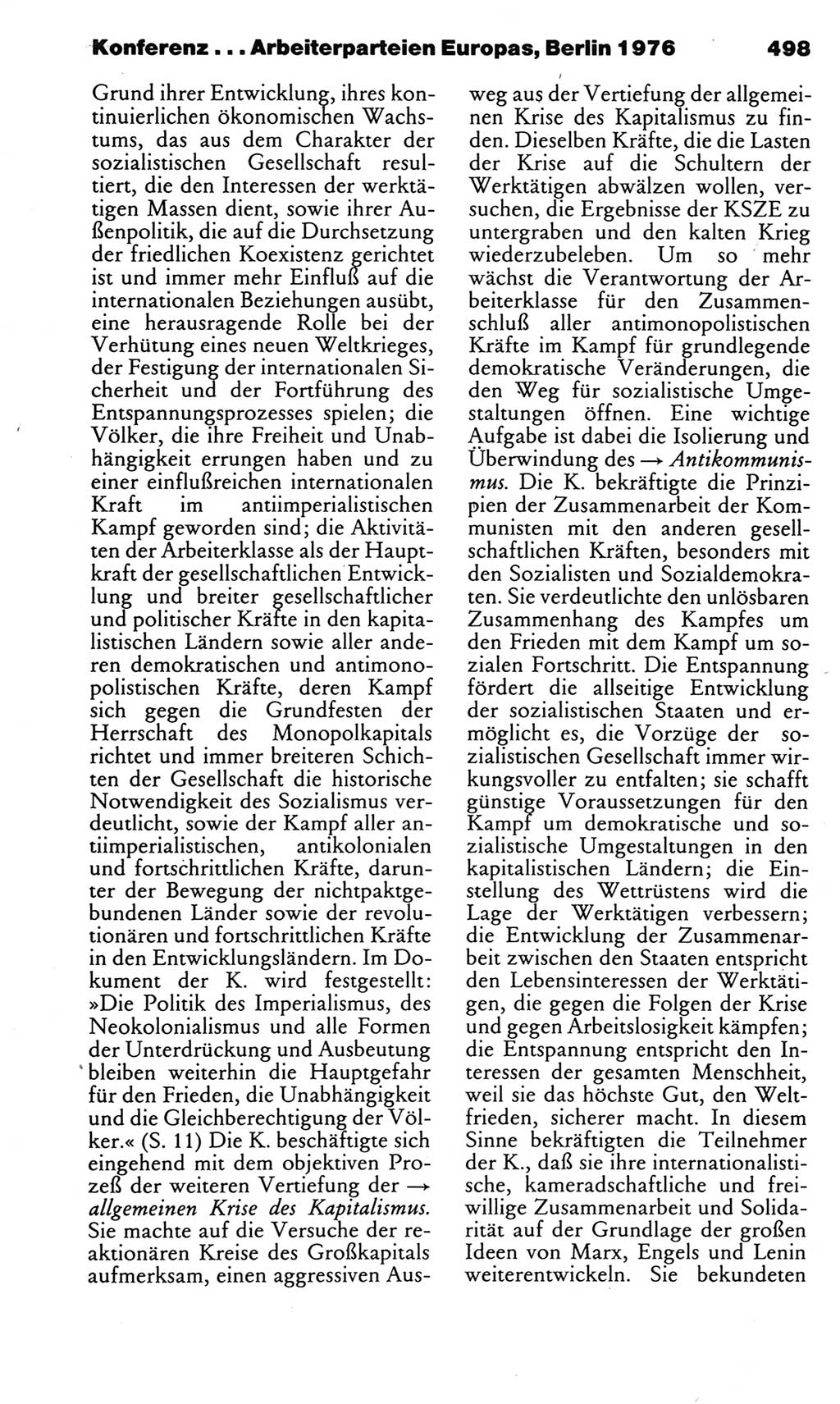 Konferenz . . . Arbeiterparteien Europas, Berlin 1976 498

Grund ihrer Entwicklung, ihres kontinuierlichen ökonomischen Wachstums, das aus dem Charakter der sozialistischen Gesellschaft resultiert, die den Interessen der werktätigen Massen dient, sowie ihrer Außenpolitik, die auf die Durchsetzung der friedlichen Koexistenz gerichtet ist und immer mehr Einfluß auf die internationalen Beziehungen ausübt, eine herausragende Rolle bei der Verhütung eines neuen Weltkrieges, der Festigung der internationalen Sicherheit und der Fortführung des Entspannungsprozesses spielen; die Völker, die ihre Freiheit und Unabhängigkeit errungen haben und zu einer einflußreichen internationalen Kraft im antiimperialistischen Kampf geworden sind; die Aktivitäten der Arbeiterklasse als der Hauptkraft der gesellschaftlichen Entwicklung und breiter gesellschaftlicher und politischer Kräfte in den kapitalistischen Ländern sowie aller anderen demokratischen und antimonopolistischen Kräfte, deren Kampf sich gegen die Grundfesten der Herrschaft des Monopolkapitals richtet und immer breiteren Schichten der Gesellschaft die historische Notwendigkeit des Sozialismus verdeutlicht, sowie der Kampf aller antiimperialistischen, antikolonialen und fortschrittlichen Kräfte, darunter der Bewegung der nichtpaktgebundenen Länder sowie der revolutionären und fortschrittlichen Kräfte in den Entwicklungsländern. Im Dokument der K. wird festgestellt: »Die Politik des Imperialismus, des Neokolonialismus und alle Formen der Unterdrückung und Ausbeutung bleiben weiterhin die Hauptgefahr für den Frieden, die Unabhängigkeit und die Gleichberechtigung der Völker.« (S. 11) Die K. beschäftigte sich eingehend mit dem objektiven Prozeß der weiteren Vertiefung der → allgemeinen Krise des Kapitalismus. Sie machte auf die Versuche der reaktionären Kreise des Großkapitals aufmerksam, einen aggressiven Ausweg aus der Vertiefung der allgemeinen Krise des Kapitalismus zu finden. Dieselben Kräfte, die die Lasten der Krise auf die Schultern der Werktätigen abwälzen wollen, versuchen, die Ergebnisse der KSZE zu untergraben und den kalten Krieg wiederzubeleben. Um so mehr wächst die Verantwortung der Arbeiterklasse für den Zusammenschluß aller antimonopolistischen Kräfte im Kampf für grundlegende demokratische Veränderungen, die den Weg für sozialistische Umgestaltungen öffnen. Eine wichtige Aufgabe ist dabei die Isolierung und Überwindung des → Antikommunismus. Die K. bekräftigte die Prinzipien der Zusammenarbeit der Kommunisten mit den anderen gesellschaftlichen Kräften, besonders mit den Sozialisten und Sozialdemokraten. Sie verdeutlichte den unlösbaren Zusammenhang des Kampfes um den Frieden mit dem Kampf um sozialen Fortschritt. Die Entspannung fördert die allseitige Entwicklung der sozialistischen Staaten und ermöglicht es, die Vorzüge der sozialistischen Gesellschaft immer wirkungsvoller zu entfalten; sie schafft günstige Voraussetzungen für den Kampf um demokratische und sozialistische Umgestaltungen in den kapitalistischen Ländern; die Einstellung des Wettrüstens wird die Lage der Werktätigen verbessern; die Entwicklung der Zusammenarbeit zwischen den Staaten entspricht den Lebensinteressen der Werktätigen, die gegen die Folgen der Krise und gegen Arbeitslosigkeit kämpfen; die Entspannung entspricht den Interessen der gesamten Menschheit, weil sie das höchste Gut, den Weltfrieden, sicherer macht. In diesem Sinne bekräftigten die Teilnehmer der K., daß sie ihre internationalistische, kameradschaftliche und freiwillige Zusammenarbeit und Solidarität auf der Grundlage der großen Ideen von Marx, Engels und Lenin weiterentwickeln. Sie bekundeten